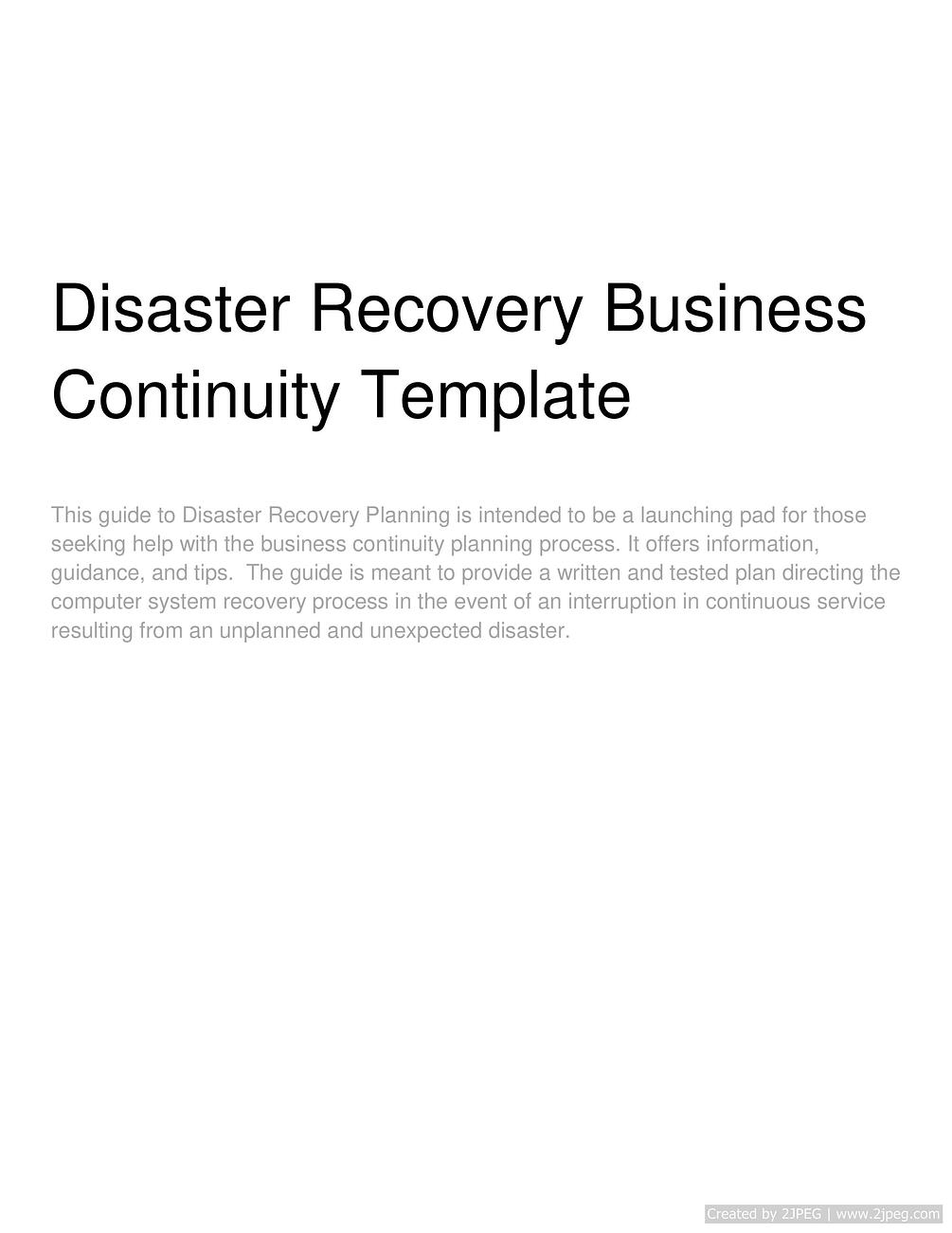 Disaster Recovery Business Continuity Template

This guide to Disaster Recovery Planning is intended to be a launching pad for those seeking help with the business continuity planning process. It offers information, guidance, and tips. The guide is meant to provide a written and tested plan directing the computer system recovery process in the event of an interruption in continuous service resulting from an unplanned and unexpected disaster.

Created by 2JPEG | www.2jpeg.com